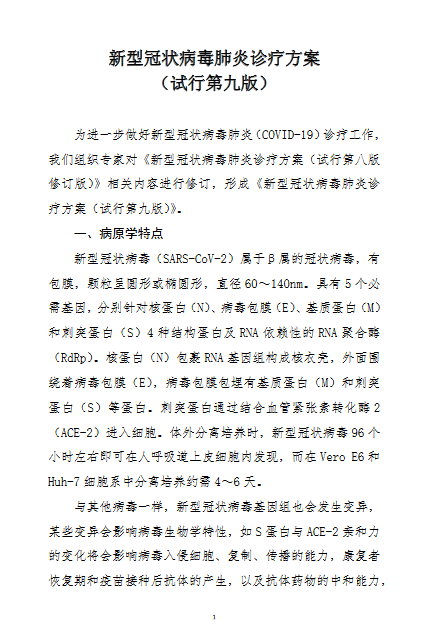 新型冠状病毒肺炎诊疗方案
（试行第九版）

为进一步做好新型冠状病毒肺炎（COVID-19）诊疗工作，我们组织专家对《新型冠状病毒肺炎诊疗方案（试行第八版修订版）》相关内容进行修订，形成《新型冠状病毒肺炎诊疗方案（试行第九版）》。

一、病原学特点

新型冠状病毒（SARS-CoV-2）属于β属的冠状病毒，有包膜，颗粒呈圆形或椭圆形，直径60～140nm。具有5个必需基因，分别针对核蛋白（N）、病毒包膜（E）、基质蛋白（M）和刺突蛋白（S）4种结构蛋白及RNA依赖性的RNA聚合酶（RdRp）。核蛋白（N）包裹RNA基因组构成核衣壳，外面围绕着病毒包膜（E），病毒包膜包埋有基质蛋白（M）和刺突蛋白（S）等蛋白。刺突蛋白通过结合血管紧张素转化酶2（ACE-2）进入细胞。体外分离培养时，新型冠状病毒96个小时左右即可在人呼吸道上皮细胞内发现，而在Vero E6和Huh-7细胞系中分离培养约需4～6天。

与其他病毒一样，新型冠状病毒基因组也会发生变异，某些变异会影响病毒生物学特性，如S蛋白与ACE-2亲和力的变化将会影响病毒入侵细胞、复制、传播的能力，康复者恢复期和疫苗接种后抗体的产生，以及抗体药物的中和能力，

1